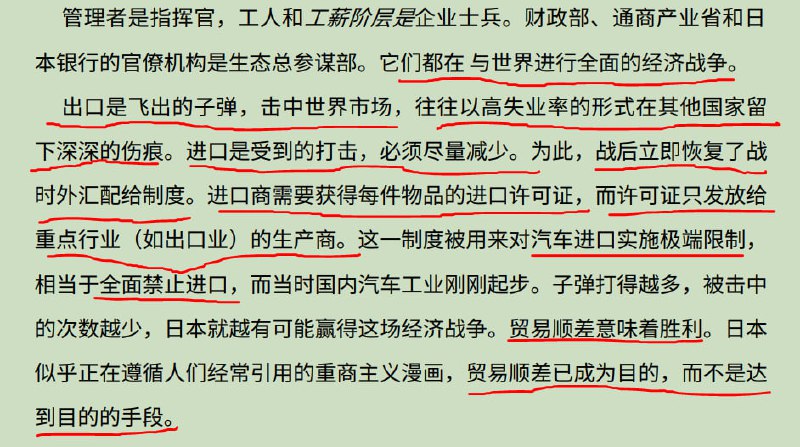 管理者是指挥官，工人和工薪阶层是企业士兵。财政部、通商产业省和日本银行的官僚机构是生态总参谋部。它们都在 与世界进行全面的经济战争。

出口是飞出的子弹，击中世界市场，往往以高失业率的形式在其他国家留下深深的伤痕。进口是受到的打击，必须尽量减少。为此，战后立即恢复了战时外汇配给制度。进口商需要获得每件物品的进口许可证，而许可证只发放给重点行业（如出口业）的生产商。这一制度被用来对汽车进口实施极端限制，相当于全面禁止进口，而当时国内汽车工业刚刚起步。子弹打得越多，被击中的次数越少，日本就越有可能赢得这场经济战争。贸易顺差意味着胜利。日本似乎正在遵循人们经常引用的重商主义漫画，贸易顺差已成为目的，而不是达到目的的手段。